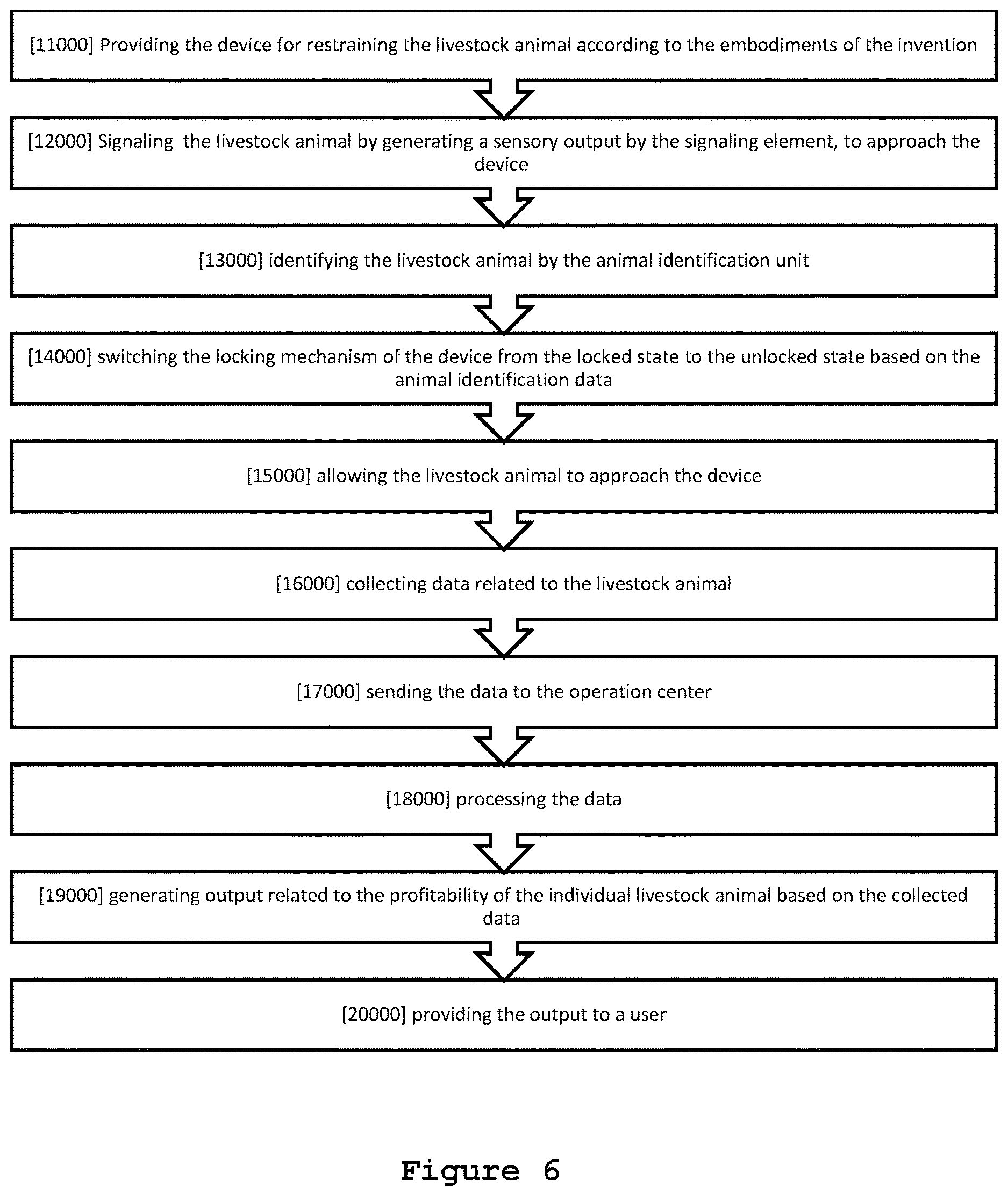 [11000] Providing the device for restraining the livestock animal according to the embodiments of the invention

[12000] Signaling  the livestock animal by generating a sensory output by the signaling element, to approach the device

[13000] identifying the livestock animal by the animal identification unit

[14000] switching the locking mechanism of the device from the locked state to the unlocked state based on the animal identification data

[15000] allowing the livestock animal to approach the device

[16000] collecting data related to the livestock animal

[17000] sending the data to the operation center

[18000] processing the data

[19000] generating output related to the profitability of the individual livestock animal based on the collected data

[20000] providing the output to a user

Figure 6